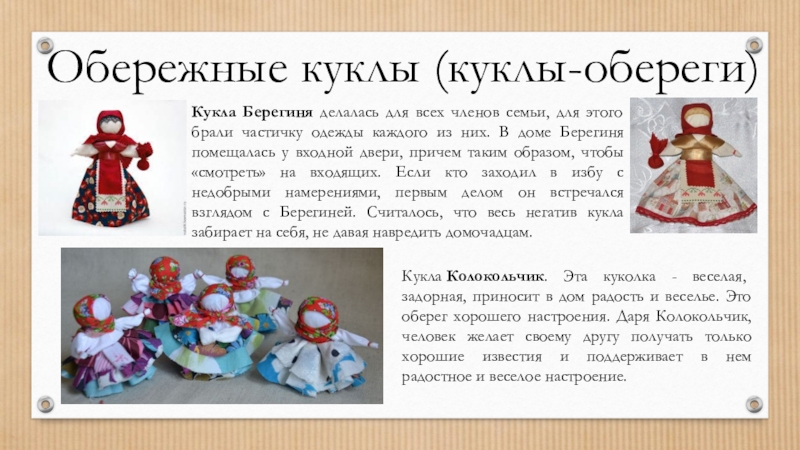 Обережные куклы (куклы-обереги)

Кукла Берегиня делалась для всех членов семьи, для этого брали частичку одежды каждого из них. В доме Берегиня помещалась у входной двери, причем таким образом, чтобы «смотреть» на входящих. Если кто заходил в избу с недобрыми намерениями, первым делом он встречался взглядом с Берегиней. Считалось, что весь негатив кукла забирает на себя, не давая навредить домочадцам.

Кукла Колокольчик. Эта куколка - веселая, задорная, приносит в дом радость и веселье. Это оберег хорошего настроения. Даря Колокольчик, человек желает своему другу получать только хорошие известия и поддерживает в нем радостное и веселое настроение.